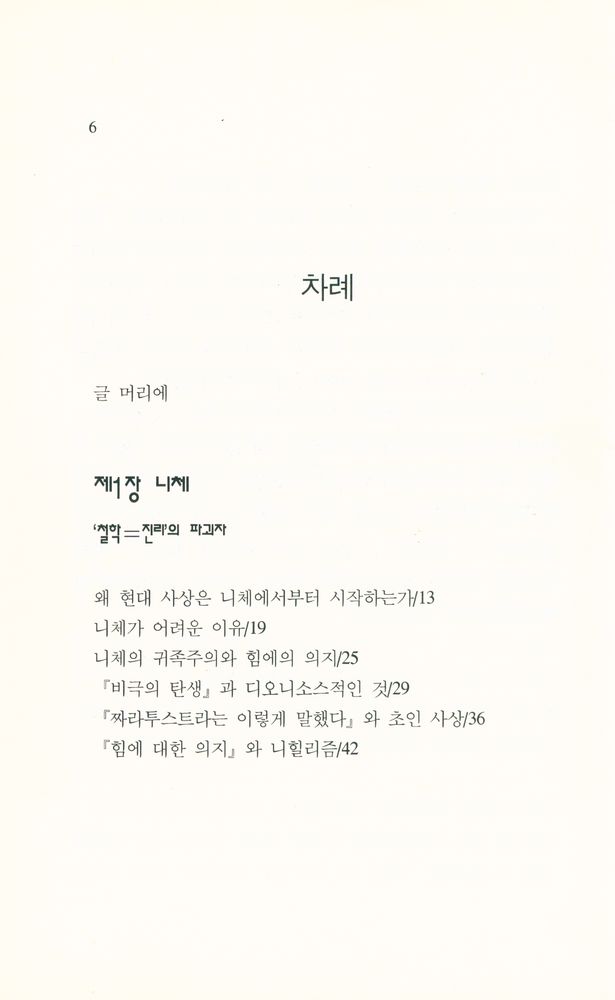 6

차례

글 머리에

제1장 니체

'철학＝진리'의 파괴자

왜 현대 사상은 니체에서부터 시작하는가/13
니체가 어려운 이유/19
니체의 귀족주의와 힘에의 의지/25
『비극의 탄생』과 디오니소스적인 것/29
『짜라투스트라는 이렇게 말했다』와 초인 사상/36
『힘에 대한 의지』와 니힐리즘/42